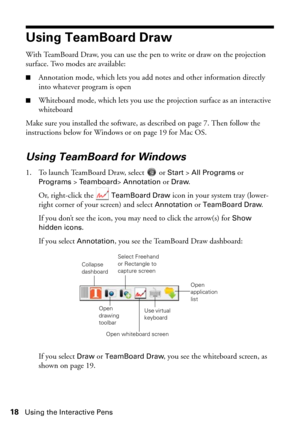 Using TeamBoard Draw

With TeamBoard Draw, you can use the pen to write or draw on the projection surface. Two modes are available:

■ Annotation mode, which lets you add notes and other information directly into whatever program is open

■ Whiteboard mode, which lets you use the projection surface as an interactive whiteboard

Make sure you installed the software, as described on page 7. Then follow the instructions below for Windows or on page 19 for Mac OS.

Using TeamBoard for Windows

1. To launch TeamBoard Draw, select or Start > All Programs or Programs > Teamboard> Annotation or Draw.

Or, right-click the TeamBoard Draw icon in your system tray (lower-right corner of your screen) and select Annotation or TeamBoard Draw.

If you don't see the icon, you may need to click the arrow(s) for Show hidden icons.

If you select Annotation, you see the TeamBoard Draw dashboard:

Collapse dashboard

Select Freehand or Rectangle to capture screen

Open application list

Open drawing toolbar

Use virtual keyboard

Open whiteboard screen

If you select Draw or TeamBoard Draw, you see the whiteboard screen, as shown on page 19.

18 Using the Interactive Pens